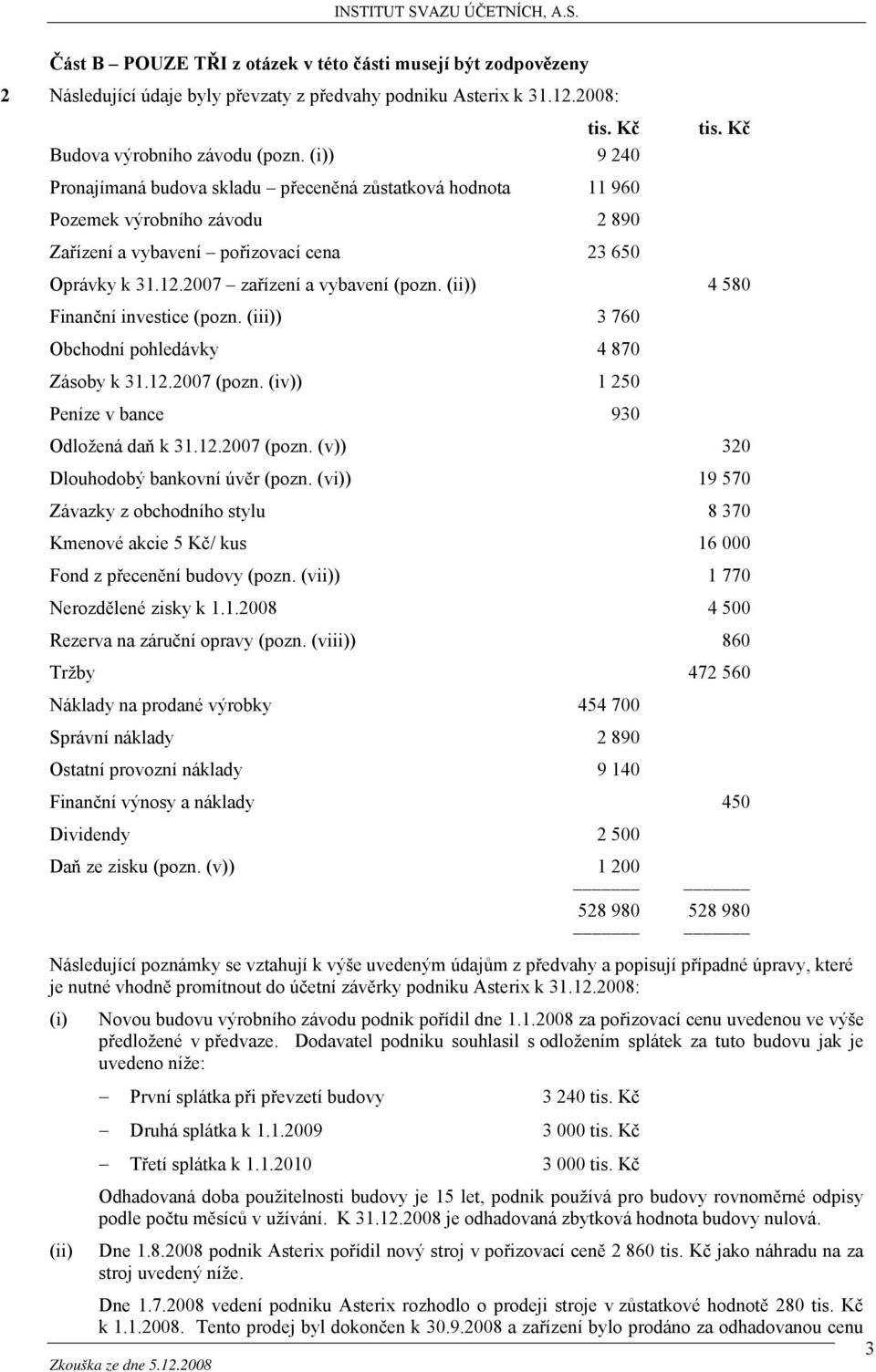 INSTITUT SVAZU ÚČETNÍCH, A.S.

Část B – POUZE TŘI z otázek v této části musejí být zodpovězeny

2 Následující údaje byly převzaty z předvahy podniku Asterix k 31.12.2008:

| | tis. Kč | tis. Kč |
|---|---|---|
| Budova výrobního závodu (pozn. (i)) | 9 240 | |
| Pronajímaná budova skladu – přeceněná zůstatková hodnota | 11 960 | |
| Pozemek výrobního závodu | 2 890 | |
| Zařízení a vybavení – pořizovací cena | 23 650 | |
| Oprávky k 31.12.2007 – zařízení a vybavení (pozn. (ii)) | | 4 580 |
| Finanční investice (pozn. (iii)) | 3 760 | |
| Obchodní pohledávky | 4 870 | |
| Zásoby k 31.12.2007 (pozn. (iv)) | 1 250 | |
| Peníze v bance | 930 | |
| Odložená daň k 31.12.2007 (pozn. (v)) | | 320 |
| Dlouhodobý bankovní úvěr (pozn. (vi)) | | 19 570 |
| Závazky z obchodního stylu | | 8 370 |
| Kmenové akcie 5 Kč/ kus | | 16 000 |
| Fond z přecenění budovy (pozn. (vii)) | | 1 770 |
| Nerozdělené zisky k 1.1.2008 | | 4 500 |
| Rezerva na záruční opravy (pozn. (viii)) | | 860 |
| Tržby | | 472 560 |
| Náklady na prodané výrobky | 454 700 | |
| Správní náklady | 2 890 | |
| Ostatní provozní náklady | 9 140 | |
| Finanční výnosy a náklady | | 450 |
| Dividendy | 2 500 | |
| Daň ze zisku (pozn. (v)) | 1 200 | |
| | 528 980 | 528 980 |

Následující poznámky se vztahují k výše uvedeným údajům z předvahy a popisují případné úpravy, které je nutné vhodně promítnout do účetní závěrky podniku Asterix k 31.12.2008:

(i) Novou budovu výrobního závodu podnik pořídil dne 1.1.2008 za pořizovací cenu uvedenou ve výše předložené v předvaze. Dodavatel podniku souhlasil s odložením splátek za tuto budovu jak je uvedeno níže:

– První splátka při převzetí budovy 3 240 tis. Kč
– Druhá splátka k 1.1.2009 3 000 tis. Kč
– Třetí splátka k 1.1.2010 3 000 tis. Kč

Odhadovaná doba použitelnosti budovy je 15 let, podnik používá pro budovy rovnoměrné odpisy podle počtu měsíců v užívání. K 31.12.2008 je odhadovaná zbytková hodnota budovy nulová.

(ii) Dne 1.8.2008 podnik Asterix pořídil nový stroj v pořizovací ceně 2 860 tis. Kč jako náhradu za stroj uvedený níže.

Dne 1.7.2008 vedení podniku Asterix rozhodlo o prodeji stroje v zůstatkové hodnotě 280 tis. Kč k 1.1.2008. Tento prodej byl dokončen k 30.9.2008 a zařízení bylo prodáno za odhadovanou cenu

Zkouška ze dne 5.12.2008

3